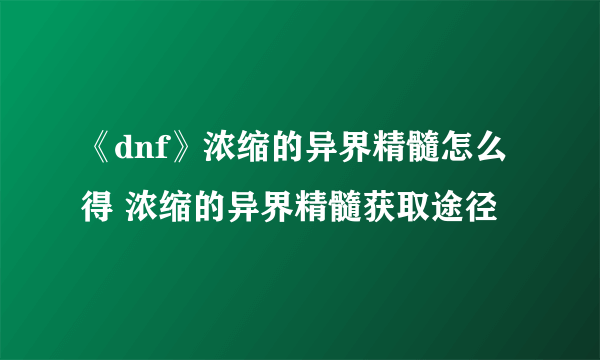 《dnf》浓缩的异界精髓怎么得 浓缩的异界精髓获取途径